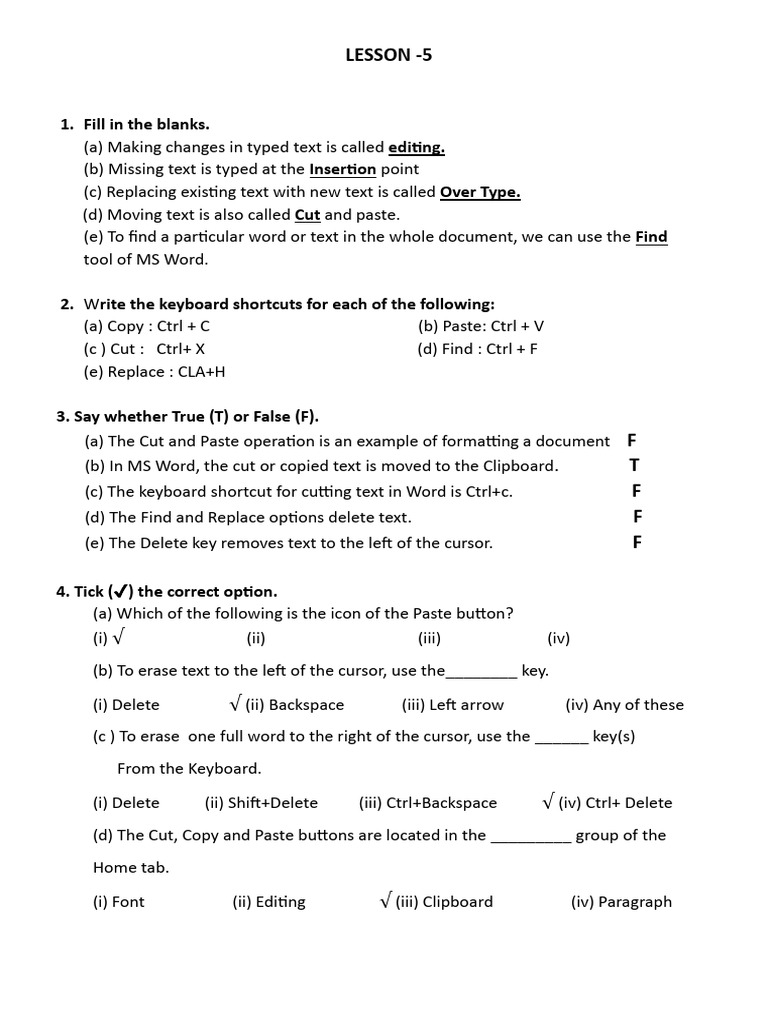 LESSON -5

1. Fill in the blanks.
(a) Making changes in typed text is called editing.
(b) Missing text is typed at the Insertion point
(c) Replacing existing text with new text is called Over Type.
(d) Moving text is also called Cut and paste.
(e) To find a particular word or text in the whole document, we can use the Find tool of MS Word.

2. Write the keyboard shortcuts for each of the following:
(a) Copy : Ctrl + C
(b) Paste: Ctrl + V
(c ) Cut : Ctrl+ X
(d) Find : Ctrl + F
(e) Replace : CLA+H

3. Say whether True (T) or False (F).
(a) The Cut and Paste operation is an example of formatting a document F
(b) In MS Word, the cut or copied text is moved to the Clipboard. T
(c) The keyboard shortcut for cutting text in Word is Ctrl+c. F
(d) The Find and Replace options delete text. F
(e) The Delete key removes text to the left of the cursor. F

4. Tick (✓) the correct option.
(a) Which of the following is the icon of the Paste button?
(i) √ (ii) (iii) (iv)
(b) To erase text to the left of the cursor, use the________ key.
(i) Delete √ (ii) Backspace (iii) Left arrow (iv) Any of these
(c ) To erase one full word to the right of the cursor, use the ______ key(s) From the Keyboard.
(i) Delete (ii) Shift+Delete (iii) Ctrl+Backspace √ (iv) Ctrl+ Delete
(d) The Cut, Copy and Paste buttons are located in the _________ group of the Home tab.
(i) Font (ii) Editing √ (iii) Clipboard (iv) Paragraph